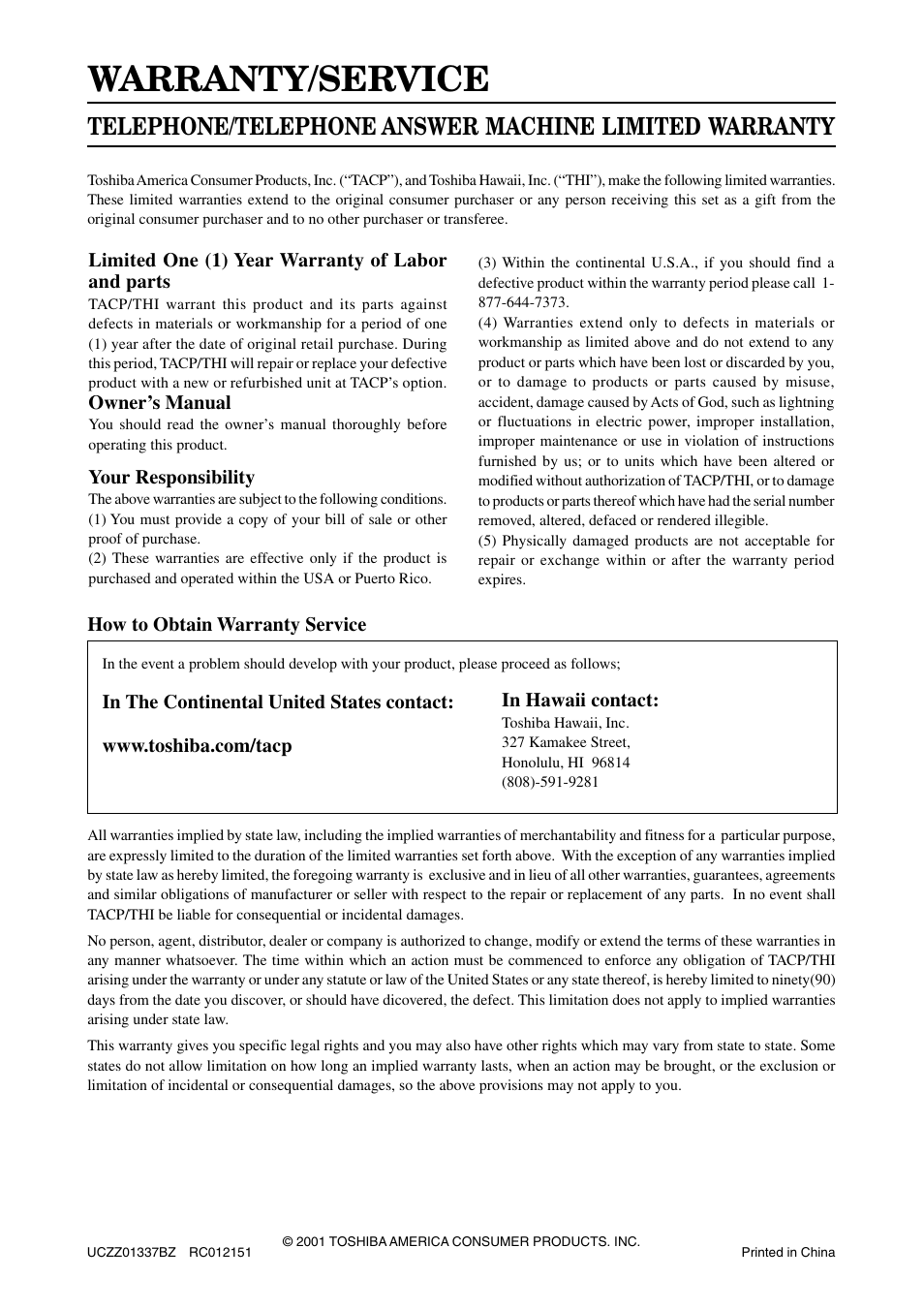 WARRANTY/SERVICE

TELEPHONE/TELEPHONE ANSWER MACHINE LIMITED WARRANTY

Toshiba America Consumer Products, Inc. (“TACP”), and Toshiba Hawaii, Inc. (“THI”), make the following limited warranties. These limited warranties extend to the original consumer purchaser or any person receiving this set as a gift from the original consumer purchaser and to no other purchaser or transferee.

Limited One (1) Year Warranty of Labor and parts
TACP/THI warrant this product and its parts against defects in materials or workmanship for a period of one (1) year after the date of original retail purchase. During this period, TACP/THI will repair or replace your defective product with a new or refurbished unit at TACP’s option.

Owner’s Manual
You should read the owner’s manual thoroughly before operating this product.

Your Responsibility
The above warranties are subject to the following conditions.
(1) You must provide a copy of your bill of sale or other proof of purchase.
(2) These warranties are effective only if the product is purchased and operated within the USA or Puerto Rico.

(3) Within the continental U.S.A., if you should find a defective product within the warranty period please call 1-877-644-7373.
(4) Warranties extend only to defects in materials or workmanship as limited above and do not extend to any product or parts which have been lost or discarded by you, or to damage to products or parts caused by misuse, accident, damage caused by Acts of God, such as lightning or fluctuations in electric power, improper installation, improper maintenance or use in violation of instructions furnished by us; or to units which have been altered or modified without authorization of TACP/THI, or to damage to products or parts thereof which have had the serial number removed, altered, defaced or rendered illegible.
(5) Physically damaged products are not acceptable for repair or exchange within or after the warranty period expires.

How to Obtain Warranty Service

In the event a problem should develop with your product, please proceed as follows;

In The Continental United States contact:

www.toshiba.com/tacp

In Hawaii contact:
Toshiba Hawaii, Inc.
327 Kamakee Street,
Honolulu, HI 96814
(808)-591-9281

All warranties implied by state law, including the implied warranties of merchantability and fitness for a particular purpose, are expressly limited to the duration of the limited warranties set forth above. With the exception of any warranties implied by state law as hereby limited, the foregoing warranty is exclusive and in lieu of all other warranties, guarantees, agreements and similar obligations of manufacturer or seller with respect to the repair or replacement of any parts. In no event shall TACP/THI be liable for consequential or incidental damages.

No person, agent, distributor, dealer or company is authorized to change, modify or extend the terms of these warranties in any manner whatsoever. The time within which an action must be commenced to enforce any obligation of TACP/THI arising under the warranty or under any statute or law of the United States or any state thereof, is hereby limited to ninety(90) days from the date you discover, or should have dicovered, the defect. This limitation does not apply to implied warranties arising under state law.

This warranty gives you specific legal rights and you may also have other rights which may vary from state to state. Some states do not allow limitation on how long an implied warranty lasts, when an action may be brought, or the exclusion or limitation of incidental or consequential damages, so the above provisions may not apply to you.

© 2001 TOSHIBA AMERICA CONSUMER PRODUCTS. INC.
UCZZ01337BZ RC012151
Printed in China